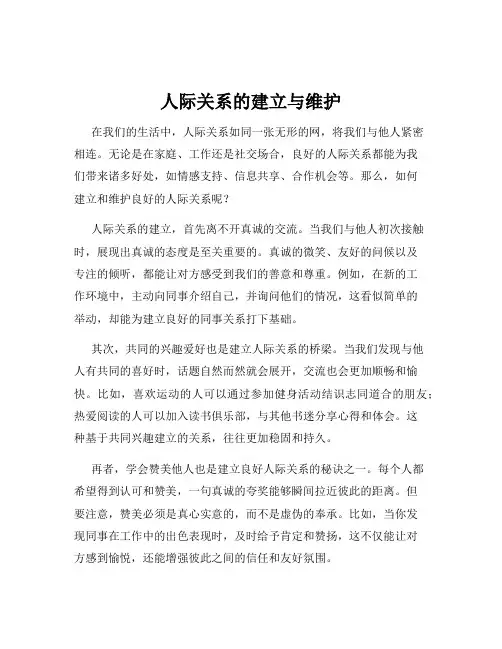 人际关系的建立与维护

在我们的生活中，人际关系如同一张无形的网，将我们与他人紧密相连。无论是在家庭、工作还是社交场合，良好的人际关系都能为我们带来诸多好处，如情感支持、信息共享、合作机会等。那么，如何建立和维护良好的人际关系呢？

人际关系的建立，首先离不开真诚的交流。当我们与他人初次接触时，展现出真诚的态度是至关重要的。真诚的微笑、友好的问候以及专注的倾听，都能让对方感受到我们的善意和尊重。例如，在新的工作环境中，主动向同事介绍自己，并询问他们的情况，这看似简单的举动，却能为建立良好的同事关系打下基础。

其次，共同的兴趣爱好也是建立人际关系的桥梁。当我们发现与他人有共同的喜好时，话题自然而然就会展开，交流也会更加顺畅和愉快。比如，喜欢运动的人可以通过参加健身活动结识志同道合的朋友；热爱阅读的人可以加入读书俱乐部，与其他书迷分享心得和体会。这种基于共同兴趣建立的关系，往往更加稳固和持久。

再者，学会赞美他人也是建立良好人际关系的秘诀之一。每个人都希望得到认可和赞美，一句真诚的夸奖能够瞬间拉近彼此的距离。但要注意，赞美必须是真心实意的，而不是虚伪的奉承。比如，当你发现同事在工作中的出色表现时，及时给予肯定和赞扬，这不仅能让对方感到愉悦，还能增强彼此之间的信任和友好氛围。